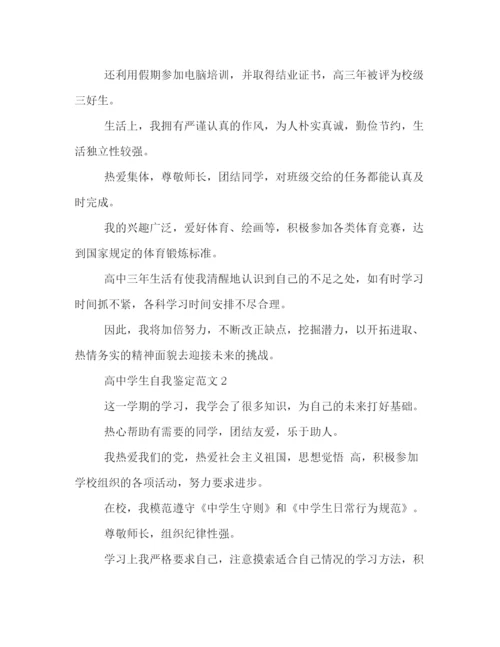 还利用假期参加电脑培训，并取得结业证书，高三年被评为校级三好生。

生活上，我拥有严谨认真的作风，为人朴实真诚，勤俭节约，生活独立性较强。

热爱集体，尊敬师长，团结同学，对班级交给的任务都能认真及时完成。

我的兴趣广泛，爱好体育、绘画等，积极参加各类体育竞赛，达到国家规定的体育锻炼标准。

高中三年生活有使我清醒地认识到自己的不足之处，如有时学习时间抓不紧，各科学习时间安排不尽合理。

因此，我将加倍努力，不断改正缺点，挖掘潜力，以开拓进取、热情务实的精神面貌去迎接未来的挑战。

高中学生自我鉴定范文 2

这一学期的学习，我学会了很多知识，为自己的未来打好基础。

热心帮助有需要的同学，团结友爱，乐于助人。

我热爱我们的党，热爱社会主义祖国，思想觉悟 高，积极参加学校组织的各项活动，努力要求进步。

在校，我模范遵守《中学生守则》和《中学生日常行为规范》。

尊敬师长，组织纪律性强。

学习上我严格要求自己，注意摸索适合自己情况的学习方法，积